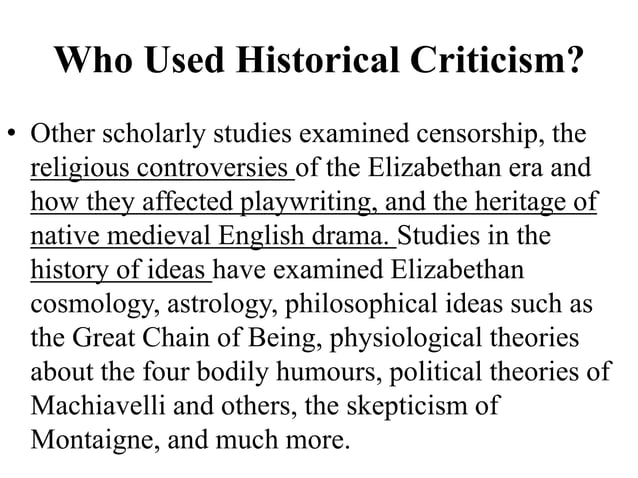 Who Used Historical Criticism?

• Other scholarly studies examined censorship, the religious controversies of the Elizabethan era and how they affected playwriting, and the heritage of native medieval English drama. Studies in the history of ideas have examined Elizabethan cosmology, astrology, philosophical ideas such as the Great Chain of Being, physiological theories about the four bodily humours, political theories of Machiavelli and others, the skepticism of Montaigne, and much more.